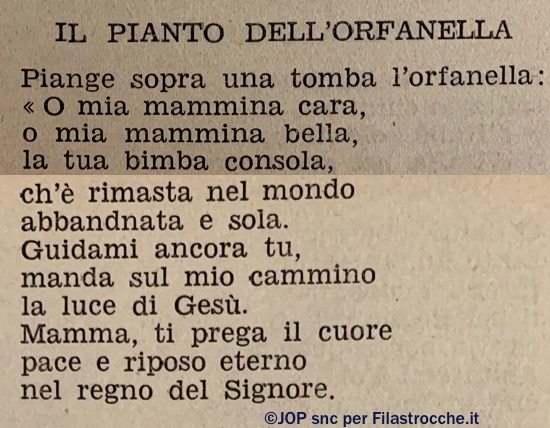 IL PIANTO DELL'ORFANELLA

Piange sopra una tomba l'orfanella:
« O mia mammina cara,
o mia mammina bella,
la tua bimba consola,
ch'è rimasta nel mondo
abbandnata e sola.
Guidami ancora tu,
manda sul mio cammino
la luce di Gesù.
Mamma, ti prega il cuore
pace e riposo eterno
nel regno del Signore.

©JOP snc per Filastrocche.it